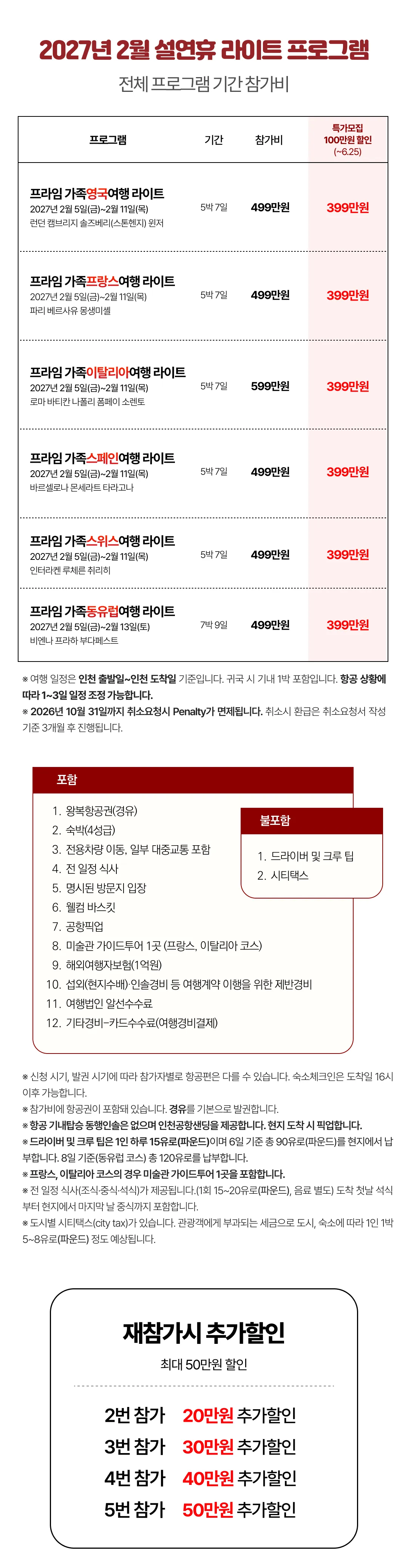 2027년 2월 설연휴 라이트 프로그램

전체 프로그램 기간 참가비

| 프로그램 | 기간 | 참가비 | 특가모집 100만원 할인 (~6.25) |
|---|---|---|---|
| 프라임 가족영국여행 라이트 2027년 2월 5일(금)~2월 11일(목) 런던 캠브리지 솔즈베리(스톤헨지) 윈저 | 5박 7일 | 499만원 | 399만원 |
| 프라임 가족프랑스여행 라이트 2027년 2월 5일(금)~2월 11일(목) 파리 베르사유 몽생미셸 | 5박 7일 | 499만원 | 399만원 |
| 프라임 가족이탈리아여행 라이트 2027년 2월 5일(금)~2월 11일(목) 로마 바티칸 나폴리 폼페이 소렌토 | 5박 7일 | 599만원 | 399만원 |
| 프라임 가족스페인여행 라이트 2027년 2월 5일(금)~2월 11일(목) 바르셀로나 몬세라트 타라고나 | 5박 7일 | 499만원 | 399만원 |
| 프라임 가족스위스여행 라이트 2027년 2월 5일(금)~2월 11일(목) 인터라켄 루체른 취리히 | 5박 7일 | 499만원 | 399만원 |
| 프라임 가족동유럽여행 라이트 2027년 2월 5일(금)~2월 13일(토) 비엔나 프라하 부다페스트 | 7박 9일 | 499만원 | 399만원 |

※ 여행 일정은 인천 출발일~인천 도착일 기준입니다. 귀국 시 기내 1박 포함입니다. 항공 상황에 따라 1~3일 일정 조정 가능합니다.
※ 2026년 10월 31일까지 취소요청시 Penalty가 면제됩니다. 취소시 환급은 취소요청서 작성 기준 3개월 후 진행됩니다.

포함
1. 왕복항공권(경유)
2. 숙박(4성급)
3. 전용차량 이동, 일부 대중교통 포함
4. 전 일정 식사
5. 명시된 방문지 입장
6. 웰컴 바스킷
7. 공항픽업
8. 미술관 가이드투어 1곳 (프랑스, 이탈리아 코스)
9. 해외여행자보험(1억원)
10. 섭외(현지수배)·인솔경비 등 여행계약 이행을 위한 제반경비
11. 여행법인 알선수수료
12. 기타경비-카드수수료(여행경비결제)

불포함
1. 드라이버 및 크루 팁
2. 시티택스

※ 신청 시기, 발권 시기에 따라 참가자별로 항공편은 다를 수 있습니다. 숙소체크인은 도착일 16시 이후 가능합니다.
※ 참가비에 항공권이 포함돼 있습니다. 경유를 기본으로 발권합니다.
※ 항공 기내탑승 동행인솔은 없으며 인천공항샌딩을 제공합니다. 현지 도착 시 픽업합니다.
※ 드라이버 및 크루 팁은 1인 하루 15유로(파운드)이며 6일 기준 총 90유로(파운드)를 현지에서 납부합니다. 8일 기준(동유럽 코스) 총 120유로를 납부합니다.
※ 프랑스, 이탈리아 코스의 경우 미술관 가이드투어 1곳을 포함합니다.
※ 전 일정 식사(조식·중식·석식)가 제공됩니다.(1회 15~20유로(파운드), 음료 별도) 도착 첫날 석식부터 현지에서 마지막 날 중식까지 포함합니다.
※ 도시별 시티택스(city tax)가 있습니다. 관광객에게 부과되는 세금으로 도시, 숙소에 따라 1인 1박 5~8유로(파운드) 정도 예상됩니다.

재참가시 추가할인
최대 50만원 할인

2번 참가 20만원 추가할인
3번 참가 30만원 추가할인
4번 참가 40만원 추가할인
5번 참가 50만원 추가할인